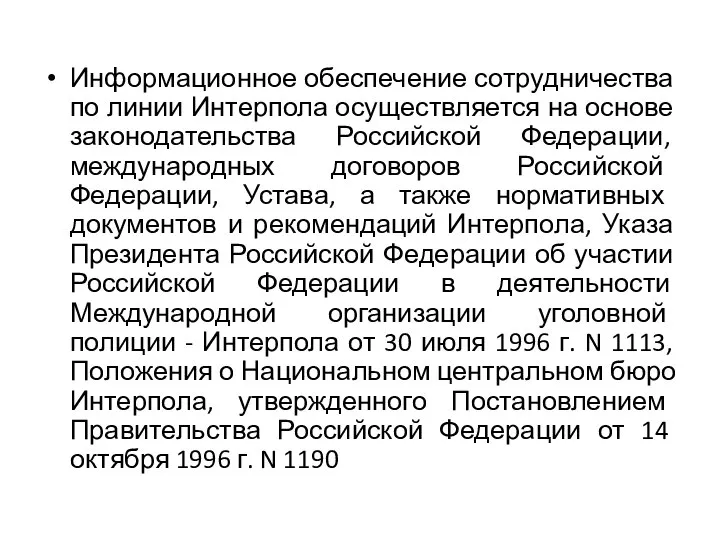 • Информационное обеспечение сотрудничества по линии Интерпола осуществляется на основе законодательства Российской Федерации, международных договоров Российской Федерации, Устава, а также нормативных документов и рекомендаций Интерпола, Указа Президента Российской Федерации об участии Российской Федерации в деятельности Международной организации уголовной полиции - Интерпола от 30 июля 1996 г. N 1113, Положения о Национальном центральном бюро Интерпола, утвержденного Постановлением Правительства Российской Федерации от 14 октября 1996 г. N 1190